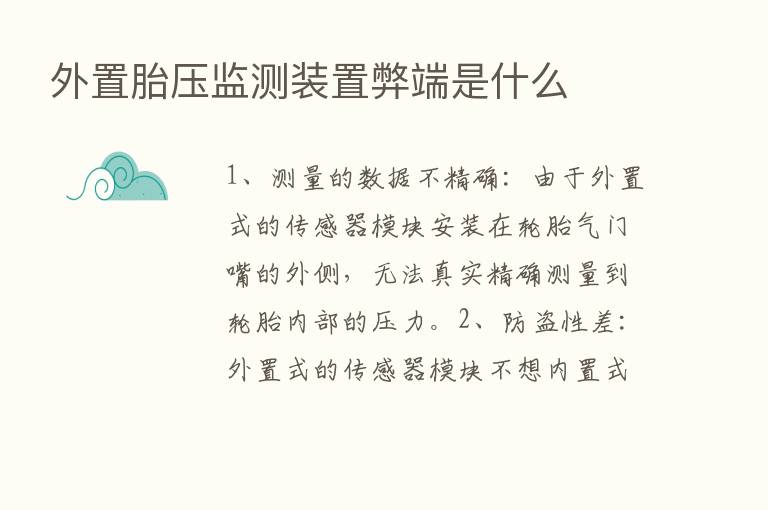 外置胎压监测装置弊端是什么

1、测量的数据不精确：由于外置式的传感器模块安装在轮胎气门嘴的外侧，无法真实精确测量到轮胎内部的压力。2、防盗性差：外置式的传感器模块不想内置式